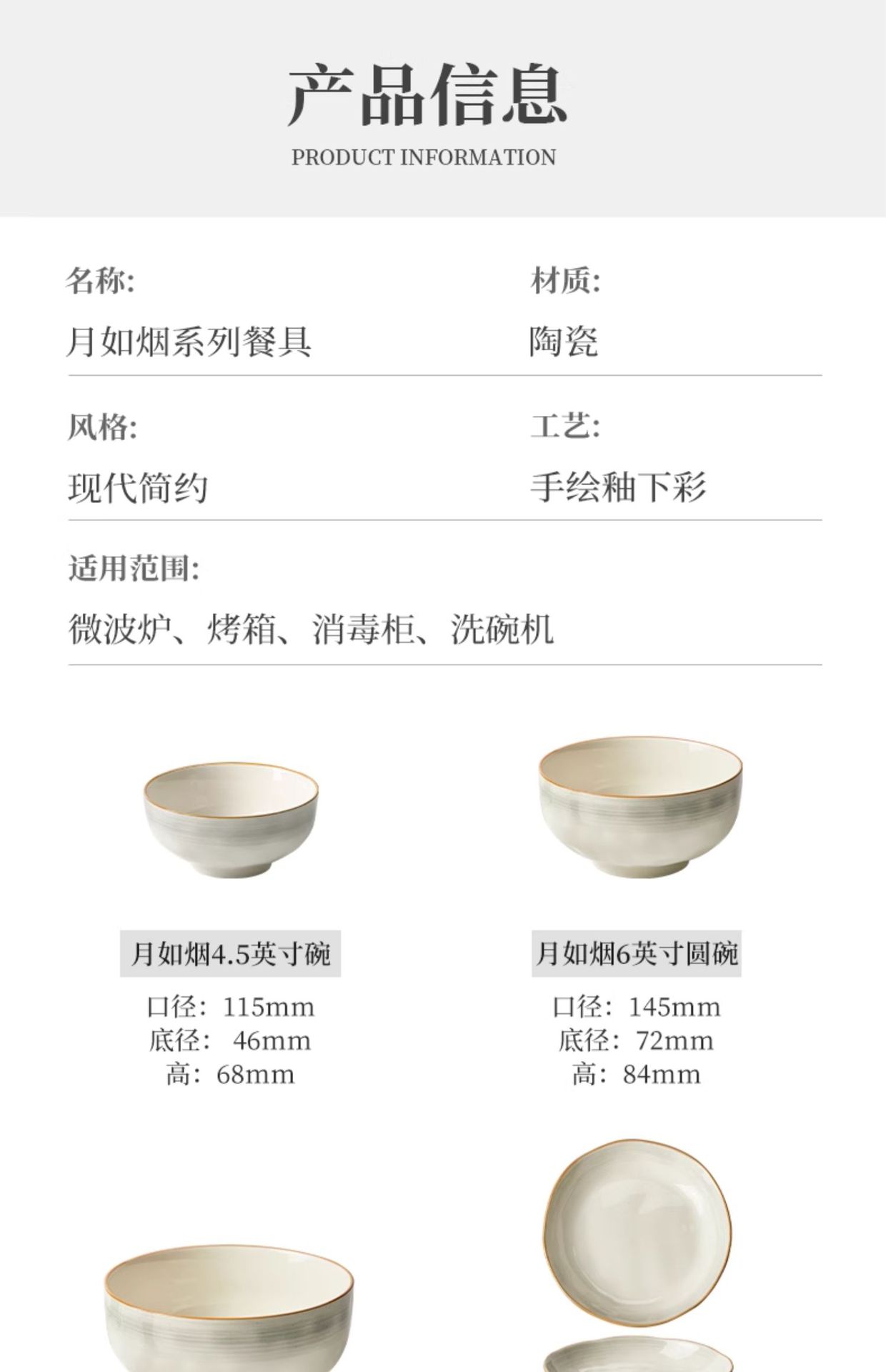 产品信息
PRODUCT INFORMATION

名称:
月如烟系列餐具

材质:
陶瓷

风格:
现代简约

工艺:
手绘釉下彩

适用范围:
微波炉、烤箱、消毒柜、洗碗机

月如烟4.5英寸碗
口径：115mm
底径：46mm
高：68mm

月如烟6英寸圆碗
口径：145mm
底径：72mm
高：84mm